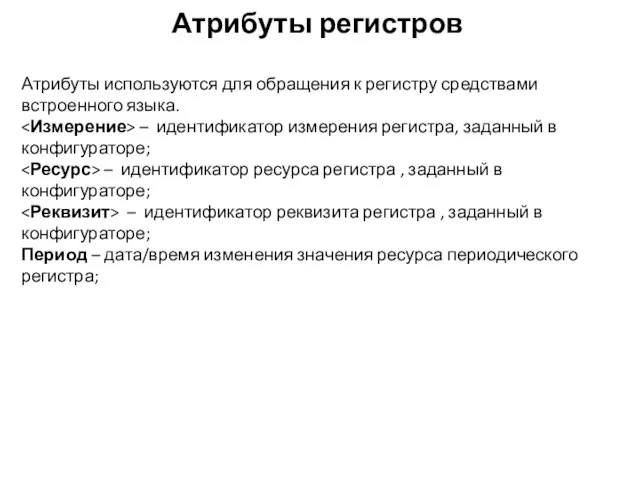 Атрибуты регистров

Атрибуты используются для обращения к регистру средствами встроенного языка.
<Измерение> – идентификатор измерения регистра, заданный в конфигураторе;
<Ресурс> – идентификатор ресурса регистра , заданный в конфигураторе;
<Реквизит> – идентификатор реквизита регистра , заданный в конфигураторе;
Период – дата/время изменения значения ресурса периодического регистра;